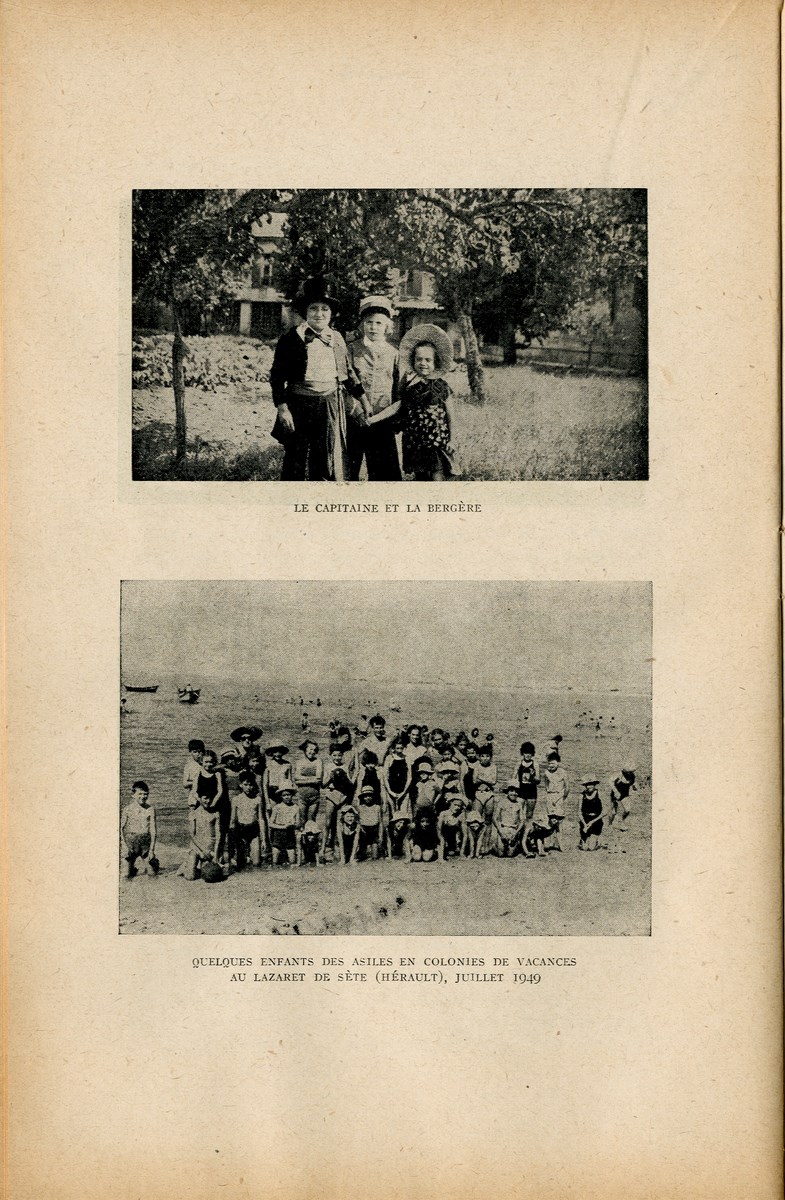 LE CAPITAINE ET LA BERGÈRE

QUELQUES ENFANTS DES ASILES EN COLONIES DE VACANCES AU LAZARET DE SÈTE (HÉRAULT), JUILLET 1949